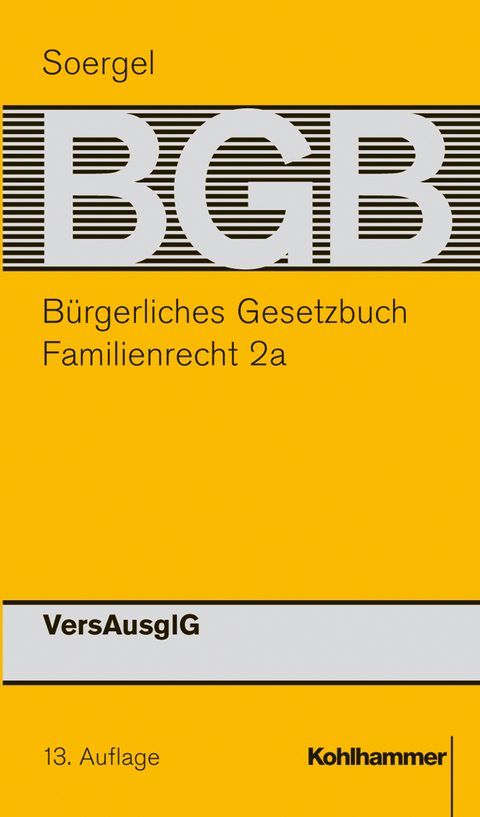 Soergel

BGB

Bürgerliches Gesetzbuch
Familienrecht 2a

VersAusglG

13. Auflage

Kohlhammer